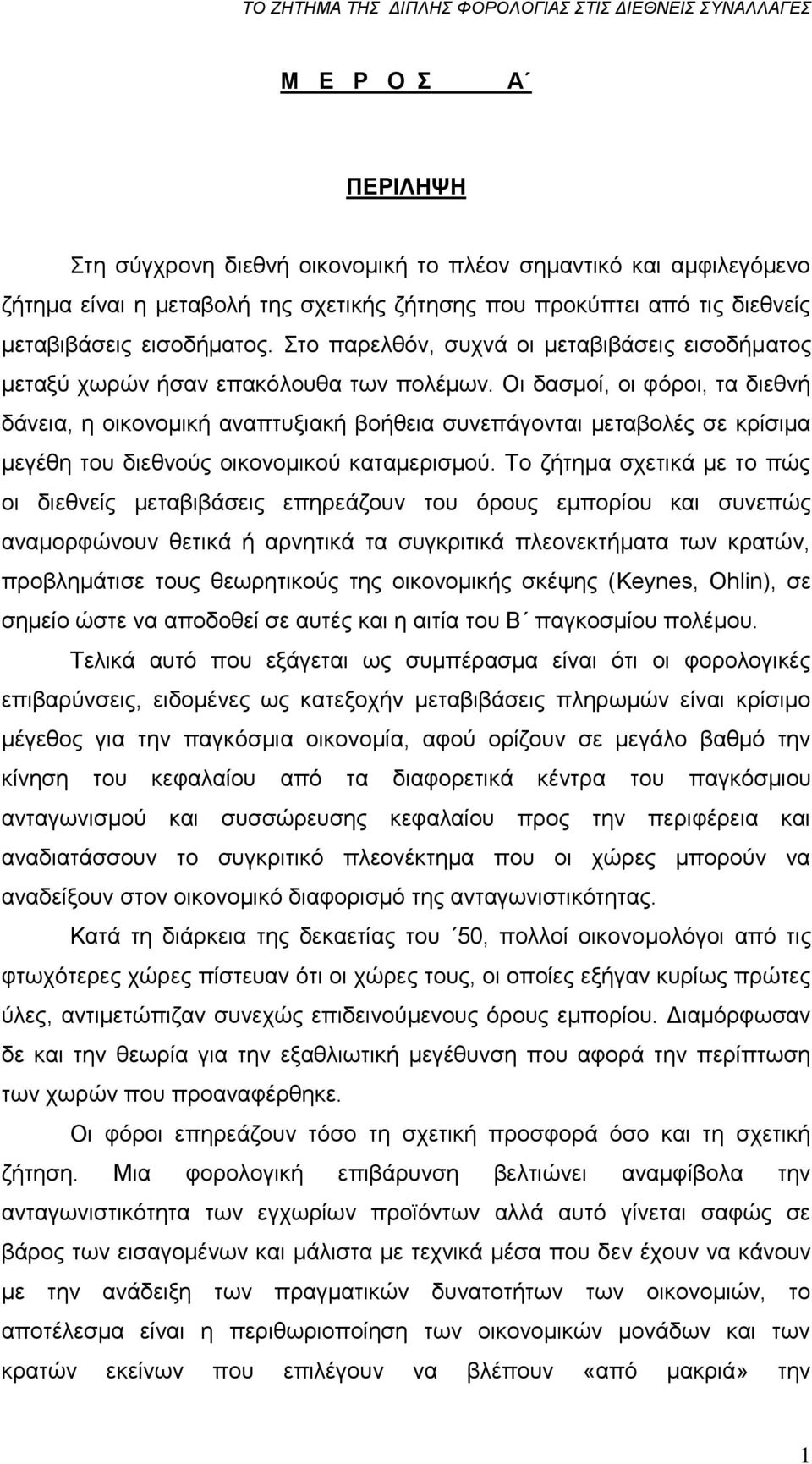 ΤΟ ΖΗΤΗΜΑ ΤΗΣ ΔΙΠΛΗΣ ΦΟΡΟΛΟΓΙΑΣ ΣΤΙΣ ΔΙΕΘΝΕΙΣ ΣΥΝΑΛΛΑΓΕΣ

Μ Ε Ρ Ο Σ Α΄

ΠΕΡΙΛΗΨΗ

Στη σύγχρονη διεθνή οικονομική το πλέον σημαντικό και αμφιλεγόμενο ζήτημα είναι η μεταβολή της σχετικής ζήτησης που προκύπτει από τις διεθνείς μεταβιβάσεις εισοδήματος. Στο παρελθόν, συχνά οι μεταβιβάσεις εισοδήματος μεταξύ χωρών ήσαν επακόλουθα των πολέμων. Οι δασμοί, οι φόροι, τα διεθνή δάνεια, η οικονομική αναπτυξιακή βοήθεια συνεπάγονται μεταβολές σε κρίσιμα μεγέθη του διεθνούς οικονομικού καταμερισμού. Το ζήτημα σχετικά με το πώς οι διεθνείς μεταβιβάσεις επηρεάζουν του όρους εμπορίου και συνεπώς αναμορφώνουν θετικά ή αρνητικά τα συγκριτικά πλεονεκτήματα των κρατών, προβλημάτισε τους θεωρητικούς της οικονομικής σκέψης (Keynes, Ohlin), σε σημείο ώστε να αποδοθεί σε αυτές και η αιτία του Β΄ παγκοσμίου πολέμου.

Τελικά αυτό που εξάγεται ως συμπέρασμα είναι ότι οι φορολογικές επιβαρύνσεις, ειδομένες ως κατεξοχήν μεταβιβάσεις πληρωμών είναι κρίσιμο μέγεθος για την παγκόσμια οικονομία, αφού ορίζουν σε μεγάλο βαθμό την κίνηση του κεφαλαίου από τα διαφορετικά κέντρα του παγκόσμιου ανταγωνισμού και συσσώρευσης κεφαλαίου προς την περιφέρεια και αναδιατάσσουν το συγκριτικό πλεονέκτημα που οι χώρες μπορούν να αναδείξουν στον οικονομικό διαφορισμό της ανταγωνιστικότητας.

Κατά τη διάρκεια της δεκαετίας του ΄50, πολλοί οικονομολόγοι από τις φτωχότερες χώρες πίστευαν ότι οι χώρες τους, οι οποίες εξήγαν κυρίως πρώτες ύλες, αντιμετώπιζαν συνεχώς επιδεινούμενους όρους εμπορίου. Διαμόρφωσαν δε και την θεωρία για την εξαθλιωτική μεγέθυνση που αφορά την περίπτωση των χωρών που προαναφέρθηκε.

Οι φόροι επηρεάζουν τόσο τη σχετική προσφορά όσο και τη σχετική ζήτηση. Μια φορολογική επιβάρυνση βελτιώνει αναμφίβολα την ανταγωνιστικότητα των εγχωρίων προϊόντων αλλά αυτό γίνεται σαφώς σε βάρος των εισαγομένων και μάλιστα με τεχνικά μέσα που δεν έχουν να κάνουν με την ανάδειξη των πραγματικών δυνατοτήτων των οικονομιών, το αποτέλεσμα είναι η περιθωριοποίηση των οικονομικών μονάδων και των κρατών εκείνων που επιλέγουν να βλέπουν «από μακριά» την

1